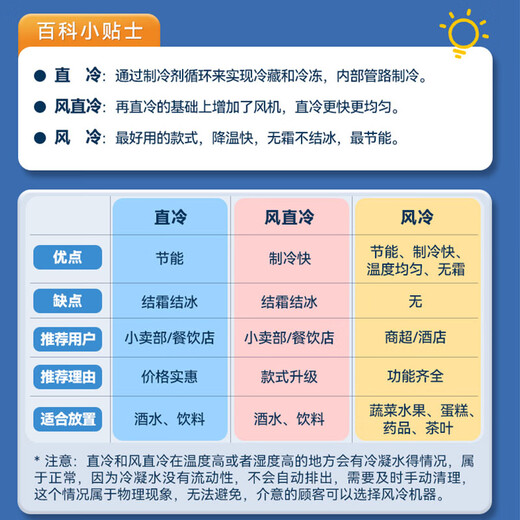 百科小贴士

● 直 冷：通过制冷剂循环来实现冷藏和冷冻，内部管路制冷。

● 风直冷：再直冷的基础上增加了风机，直冷更快更均匀。

● 风 冷：最好用的款式，降温快，无霜不结冰，最节能。

| | 直冷 | 风直冷 | 风冷 |
|---|---|---|---|
| 优点 | 节能 | 制冷快 | 节能、制冷快、温度均匀、无霜 |
| 缺点 | 结霜结冰 | 结霜结冰 | 无 |
| 推荐用户 | 小卖部/餐饮店 | 小卖部/餐饮店 | 商超/酒店 |
| 推荐理由 | 价格实惠 | 款式升级 | 功能齐全 |
| 适合放置 | 酒水、饮料 | 酒水、饮料 | 蔬菜水果、蛋糕、药品、茶叶 |

* 注意：直冷和风直冷在温度高或者湿度高的地方会有冷凝水得情况，属于正常，因为冷凝水没有流动性，不会自动排出，需要及时手动清理，这个情况属于物理现象，无法避免，介意的顾客可以选择风冷机器。